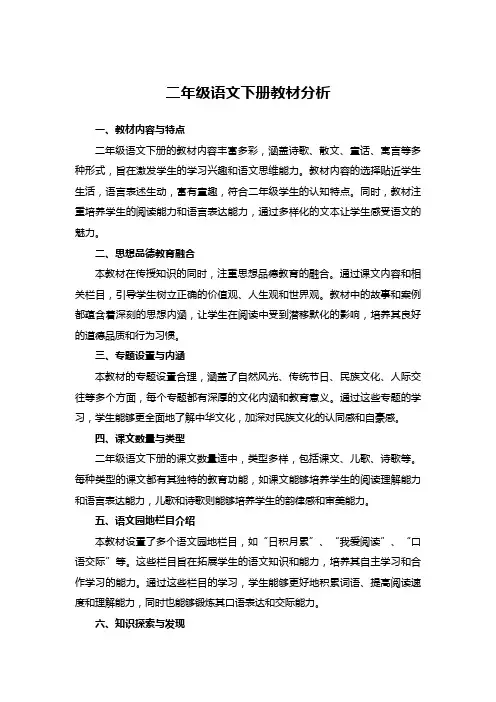 二年级语文下册教材分析

一、教材内容与特点

二年级语文下册的教材内容丰富多彩，涵盖诗歌、散文、童话、寓言等多种形式，旨在激发学生的学习兴趣和语文思维能力。教材内容的选择贴近学生生活，语言表述生动，富有童趣，符合二年级学生的认知特点。同时，教材注重培养学生的阅读能力和语言表达能力，通过多样化的文本让学生感受语文的魅力。

二、思想品德教育融合

本教材在传授知识的同时，注重思想品德教育的融合。通过课文内容和相关栏目，引导学生树立正确的价值观、人生观和世界观。教材中的故事和案例都蕴含着深刻的思想内涵，让学生在阅读中受到潜移默化的影响，培养其良好的道德品质和行为习惯。

三、专题设置与内涵

本教材的专题设置合理，涵盖了自然风光、传统节日、民族文化、人际交往等多个方面，每个专题都有深厚的文化内涵和教育意义。通过这些专题的学习，学生能够更全面地了解中华文化，加深对民族文化的认同感和自豪感。

四、课文数量与类型

二年级语文下册的课文数量适中，类型多样，包括课文、儿歌、诗歌等。每种类型的课文都有其独特的教育功能，如课文能够培养学生的阅读理解能力和语言表达能力，儿歌和诗歌则能够培养学生的韵律感和审美能力。

五、语文园地栏目介绍

本教材设置了多个语文园地栏目，如“日积月累”、“我爱阅读”、“口语交际”等。这些栏目旨在拓展学生的语文知识和能力，培养其自主学习和合作学习的能力。通过这些栏目的学习，学生能够更好地积累词语、提高阅读速度和理解能力，同时也能够锻炼其口语表达和交际能力。

六、知识探索与发现